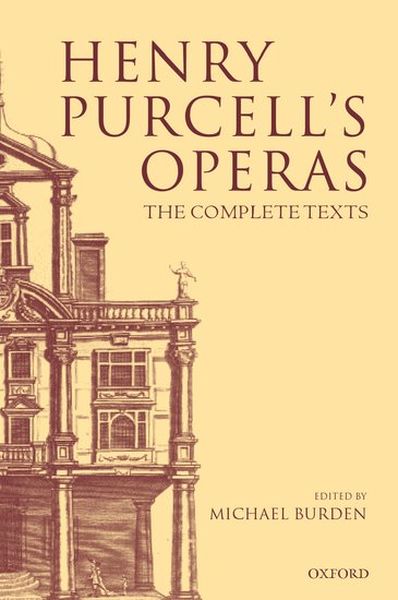 HENRY PURCELL'S OPERAS

THE COMPLETE TEXTS

EDITED BY
MICHAEL BURDEN

OXFORD